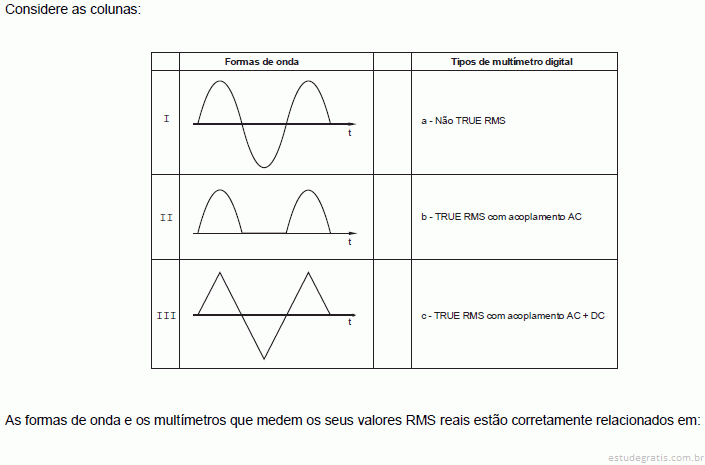 Considere as colunas:

|  | Formas de onda |  | Tipos de multímetro digital |
|---|---|---|---|
| I | t |  | a - Não TRUE RMS |
| II | t |  | b - TRUE RMS com acoplamento AC |
| III | t |  | c - TRUE RMS com acoplamento AC + DC |

As formas de onda e os multímetros que medem os seus valores RMS reais estão corretamente relacionados em:

estudegratis.com.br